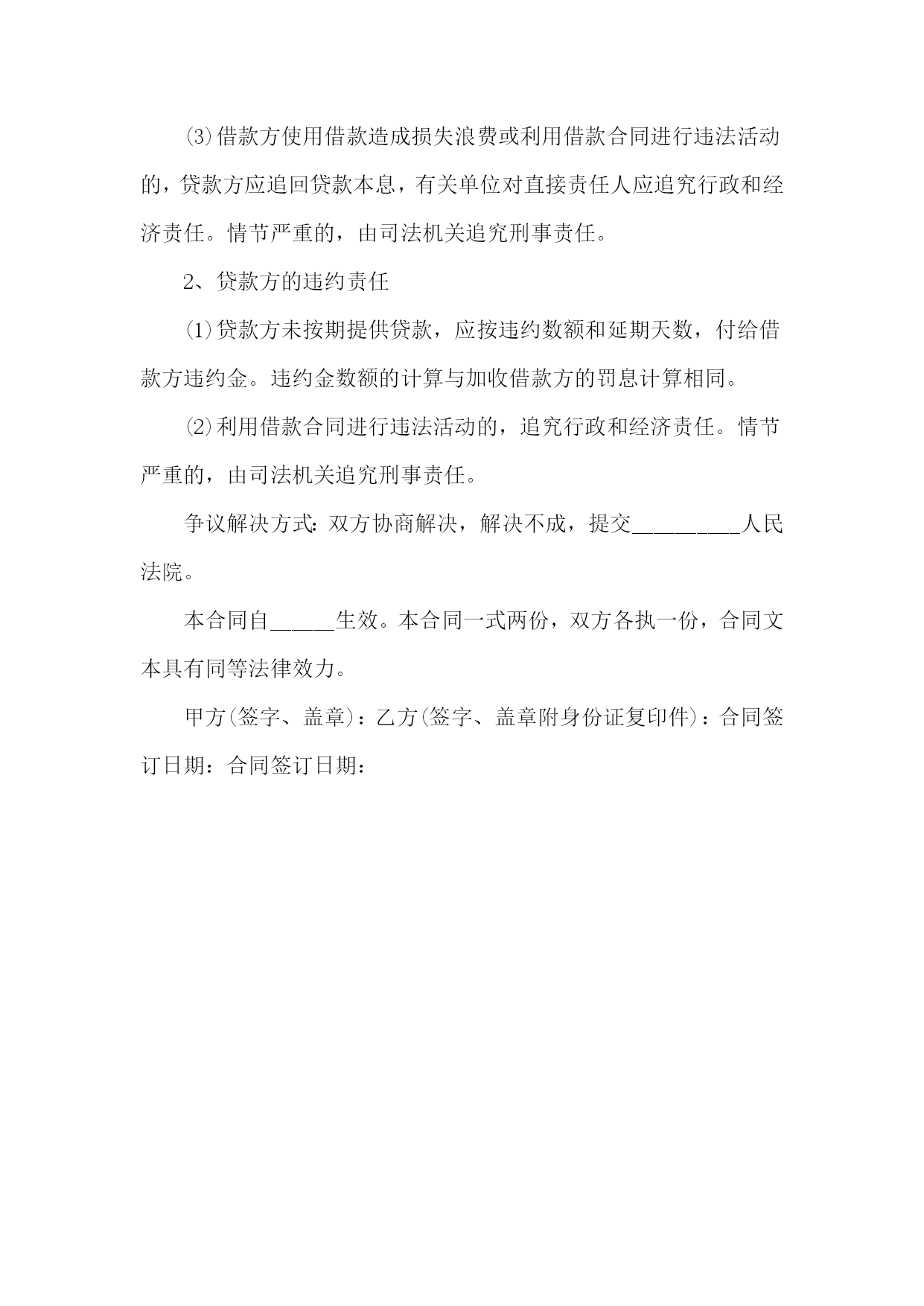 ⑶借款方使用借款造成损失浪费或利用借款合同进行违法活动的，贷款方应追回贷款本息，有关单位对直接责任人应追究行政和经济责任。情节严重的，由司法机关追究刑事责任。

2、贷款方的违约责任

⑴贷款方未按期提供贷款，应按违约数额和延期天数，付给借款方违约金。违约金数额的计算与加收借款方的罚息计算相同。

⑵利用借款合同进行违法活动的，追究行政和经济责任。情节严重的，由司法机关追究刑事责任。

争议解决方式：双方协商解决，解决不成，提交__________人民法院。

本合同自______生效。本合同一式两份，双方各执一份，合同文本具有同等法律效力。

甲方(签字、盖章)：乙方(签字、盖章附身份证复印件)：合同签订日期：合同签订日期：